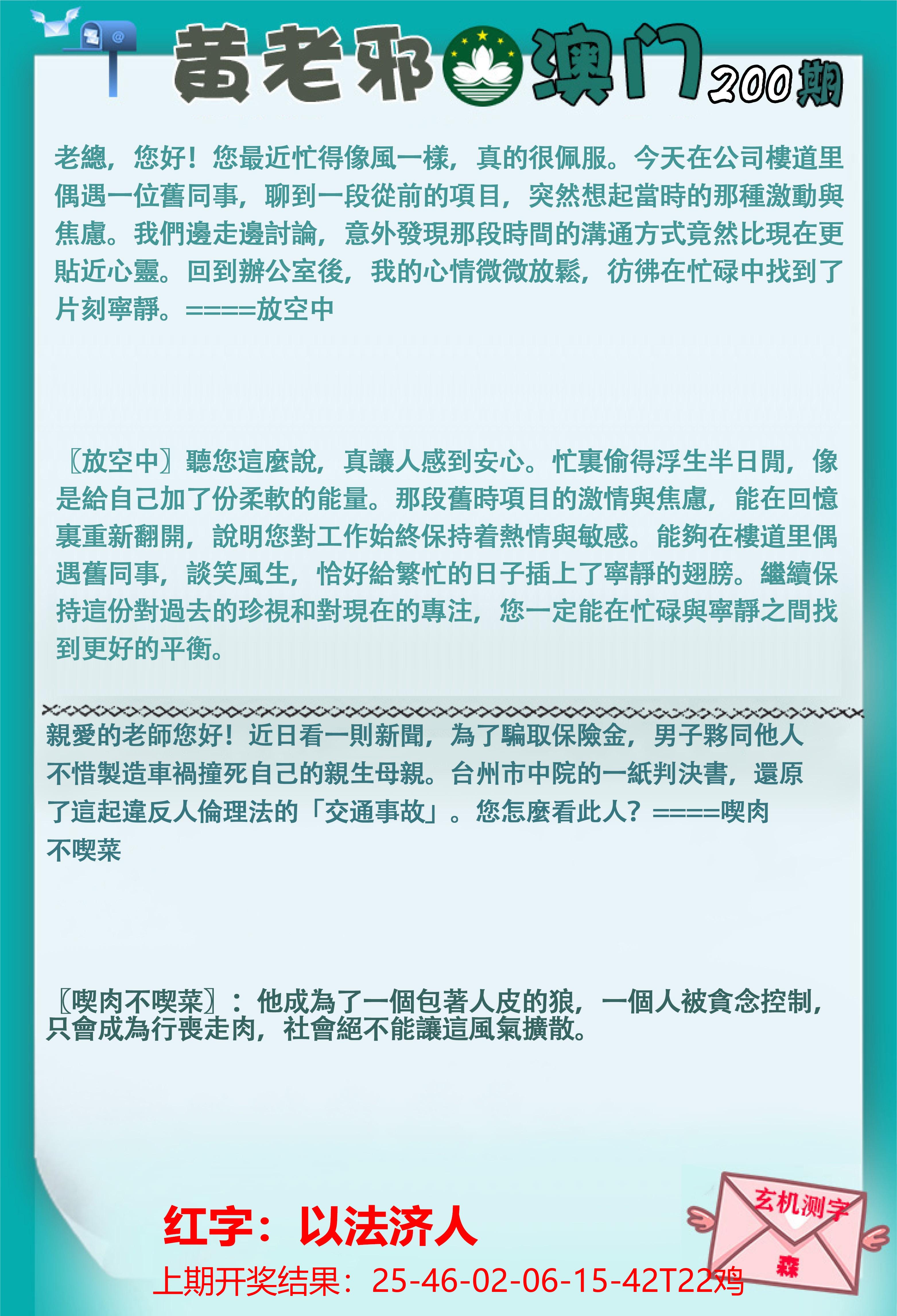 黄老邪 澳门 200期

老總，您好！您最近忙得像風一樣，真的很佩服。今天在公司樓道里偶遇一位舊同事，聊到一段從前的項目，突然想起當時的那種激動與焦慮。我們邊走邊討論，意外發現那段時間的溝通方式竟然比現在更貼近心靈。回到辦公室後，我的心情微微放鬆，彷彿在忙碌中找到了片刻寧靜。====放空中

〖放空中〗聽您這麼說，真讓人感到安心。忙裏偷得浮生半日閒，像是給自己加了份柔軟的能量。那段舊時項目的激情與焦慮，能在回憶裏重新翻開，說明您對工作始終保持着熱情與敏感。能夠在樓道里偶遇舊同事，談笑風生，恰好給繁忙的日子插上了寧靜的翅膀。繼續保持這份對過去的珍視和對現在的專注，您一定能在忙碌與寧靜之間找到更好的平衡。

親愛的老師您好！近日看一則新聞，為了騙取保險金，男子夥同他人不惜製造車禍撞死自己的親生母親。台州市中院的一紙判決書，還原了這起違反人倫理法的「交通事故」。您怎麼看此人？====喫肉不喫菜

〖喫肉不喫菜〗：他成為了一個包著人皮的狼，一個人被貪念控制，只會成為行喪走肉，社會絕不能讓這風氣擴散。

红字：以法济人
上期开奖结果：25-46-02-06-15-42T22鸡

玄机测字
森